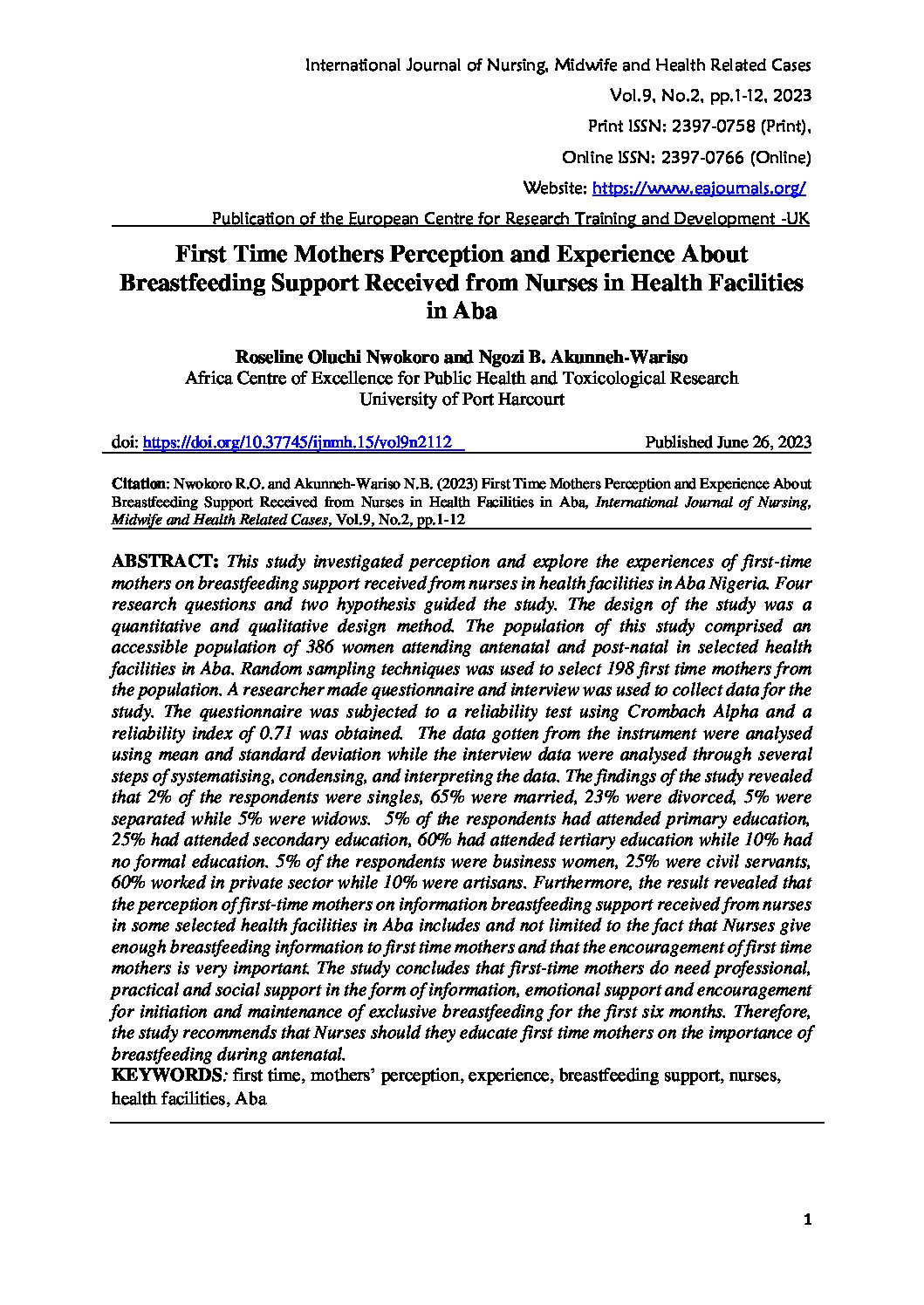 International Journal of Nursing, Midwife and Health Related Cases
Vol.9, No.2, pp.1-12, 2023
Print ISSN: 2397-0758 (Print),
Online ISSN: 2397-0766 (Online)
Website: https://www.eajournals.org/
Publication of the European Centre for Research Training and Development -UK

First Time Mothers Perception and Experience About Breastfeeding Support Received from Nurses in Health Facilities in Aba

Roseline Oluchi Nwokoro and Ngozi B. Akunneh-Wariso
Africa Centre of Excellence for Public Health and Toxicological Research
University of Port Harcourt

doi: https://doi.org/10.37745/ijnmh.15/vol9n2112
Published June 26, 2023

Citation: Nwokoro R.O. and Akunneh-Wariso N.B. (2023) First Time Mothers Perception and Experience About Breastfeeding Support Received from Nurses in Health Facilities in Aba, International Journal of Nursing, Midwife and Health Related Cases, Vol.9, No.2, pp.1-12

ABSTRACT: This study investigated perception and explore the experiences of first-time mothers on breastfeeding support received from nurses in health facilities in Aba Nigeria. Four research questions and two hypothesis guided the study. The design of the study was a quantitative and qualitative design method. The population of this study comprised an accessible population of 386 women attending antenatal and post-natal in selected health facilities in Aba. Random sampling techniques was used to select 198 first time mothers from the population. A researcher made questionnaire and interview was used to collect data for the study. The questionnaire was subjected to a reliability test using Crombach Alpha and a reliability index of 0.71 was obtained. The data gotten from the instrument were analysed using mean and standard deviation while the interview data were analysed through several steps of systematising, condensing, and interpreting the data. The findings of the study revealed that 2% of the respondents were singles, 65% were married, 23% were divorced, 5% were separated while 5% were widows. 5% of the respondents had attended primary education, 25% had attended secondary education, 60% had attended tertiary education while 10% had no formal education. 5% of the respondents were business women, 25% were civil servants, 60% worked in private sector while 10% were artisans. Furthermore, the result revealed that the perception of first-time mothers on information breastfeeding support received from nurses in some selected health facilities in Aba includes and not limited to the fact that Nurses give enough breastfeeding information to first time mothers and that the encouragement of first time mothers is very important. The study concludes that first-time mothers do need professional, practical and social support in the form of information, emotional support and encouragement for initiation and maintenance of exclusive breastfeeding for the first six months. Therefore, the study recommends that Nurses should they educate first time mothers on the importance of breastfeeding during antenatal.
KEYWORDS: first time, mothers' perception, experience, breastfeeding support, nurses, health facilities, Aba

1